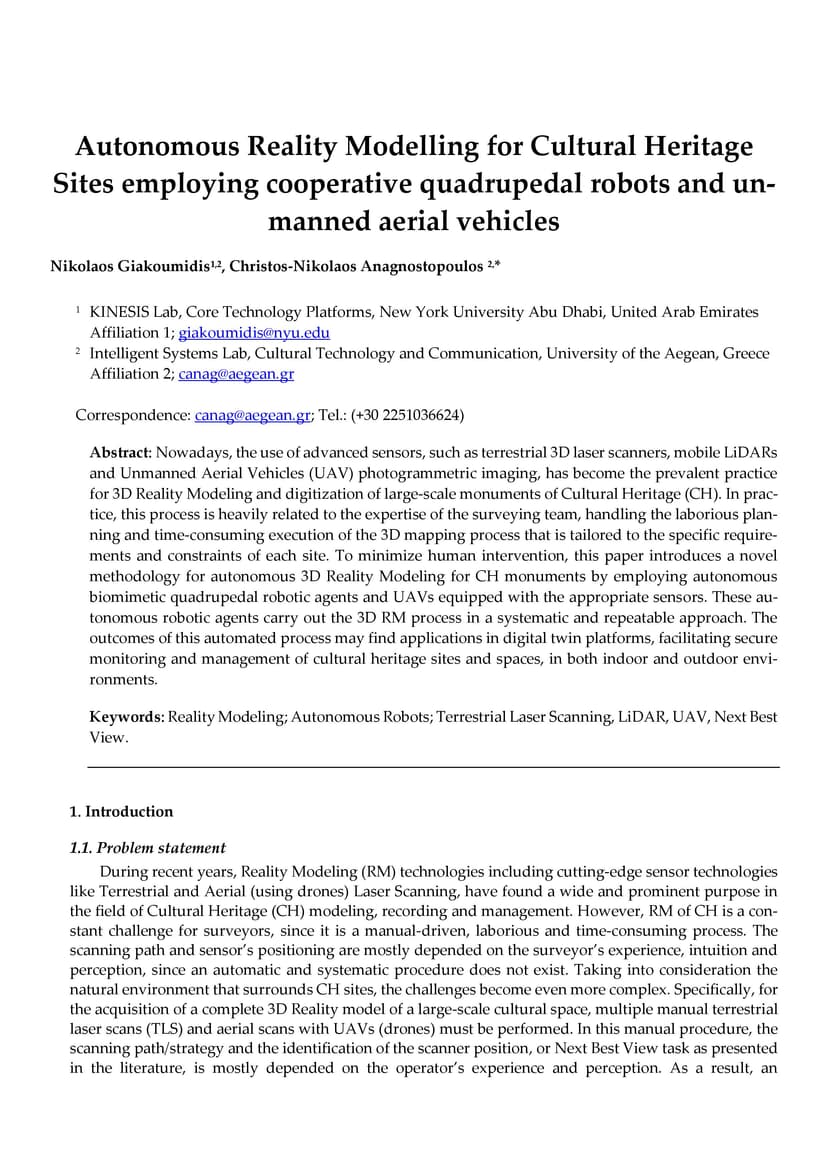 Autonomous Reality Modelling for Cultural Heritage Sites employing cooperative quadrupedal robots and unmanned aerial vehicles

Nikolaos Giakoumidis$^{1,2}$, Christos-Nikolaos Anagnostopoulos $^{2,*}$

$^1$ KINESIS Lab, Core Technology Platforms, New York University Abu Dhabi, United Arab Emirates Affiliation 1; giakoumidis@nyu.edu
$^2$ Intelligent Systems Lab, Cultural Technology and Communication, University of the Aegean, Greece Affiliation 2; canag@aegean.gr

Correspondence: canag@aegean.gr; Tel.: (+30 2251036624)

Abstract: Nowadays, the use of advanced sensors, such as terrestrial 3D laser scanners, mobile LiDARs and Unmanned Aerial Vehicles (UAV) photogrammetric imaging, has become the prevalent practice for 3D Reality Modeling and digitization of large-scale monuments of Cultural Heritage (CH). In practice, this process is heavily related to the expertise of the surveying team, handling the laborious planning and time-consuming execution of the 3D mapping process that is tailored to the specific requirements and constraints of each site. To minimize human intervention, this paper introduces a novel methodology for autonomous 3D Reality Modeling for CH monuments by employing autonomous biomimetic quadrupedal robotic agents and UAVs equipped with the appropriate sensors. These autonomous robotic agents carry out the 3D RM process in a systematic and repeatable approach. The outcomes of this automated process may find applications in digital twin platforms, facilitating secure monitoring and management of cultural heritage sites and spaces, in both indoor and outdoor environments.

Keywords: Reality Modeling; Autonomous Robots; Terrestrial Laser Scanning, LiDAR, UAV, Next Best View.

1. Introduction

1.1. Problem statement

During recent years, Reality Modeling (RM) technologies including cutting-edge sensor technologies like Terrestrial and Aerial (using drones) Laser Scanning, have found a wide and prominent purpose in the field of Cultural Heritage (CH) modeling, recording and management. However, RM of CH is a constant challenge for surveyors, since it is a manual-driven, laborious and time-consuming process. The scanning path and sensor's positioning are mostly depended on the surveyor's experience, intuition and perception, since an automatic and systematic procedure does not exist. Taking into consideration the natural environment that surrounds CH sites, the challenges become even more complex. Specifically, for the acquisition of a complete 3D Reality model of a large-scale cultural space, multiple manual terrestrial laser scans (TLS) and aerial scans with UAVs (drones) must be performed. In this manual procedure, the scanning path/strategy and the identification of the scanner position, or Next Best View task as presented in the literature, is mostly depended on the operator's experience and perception. As a result, an